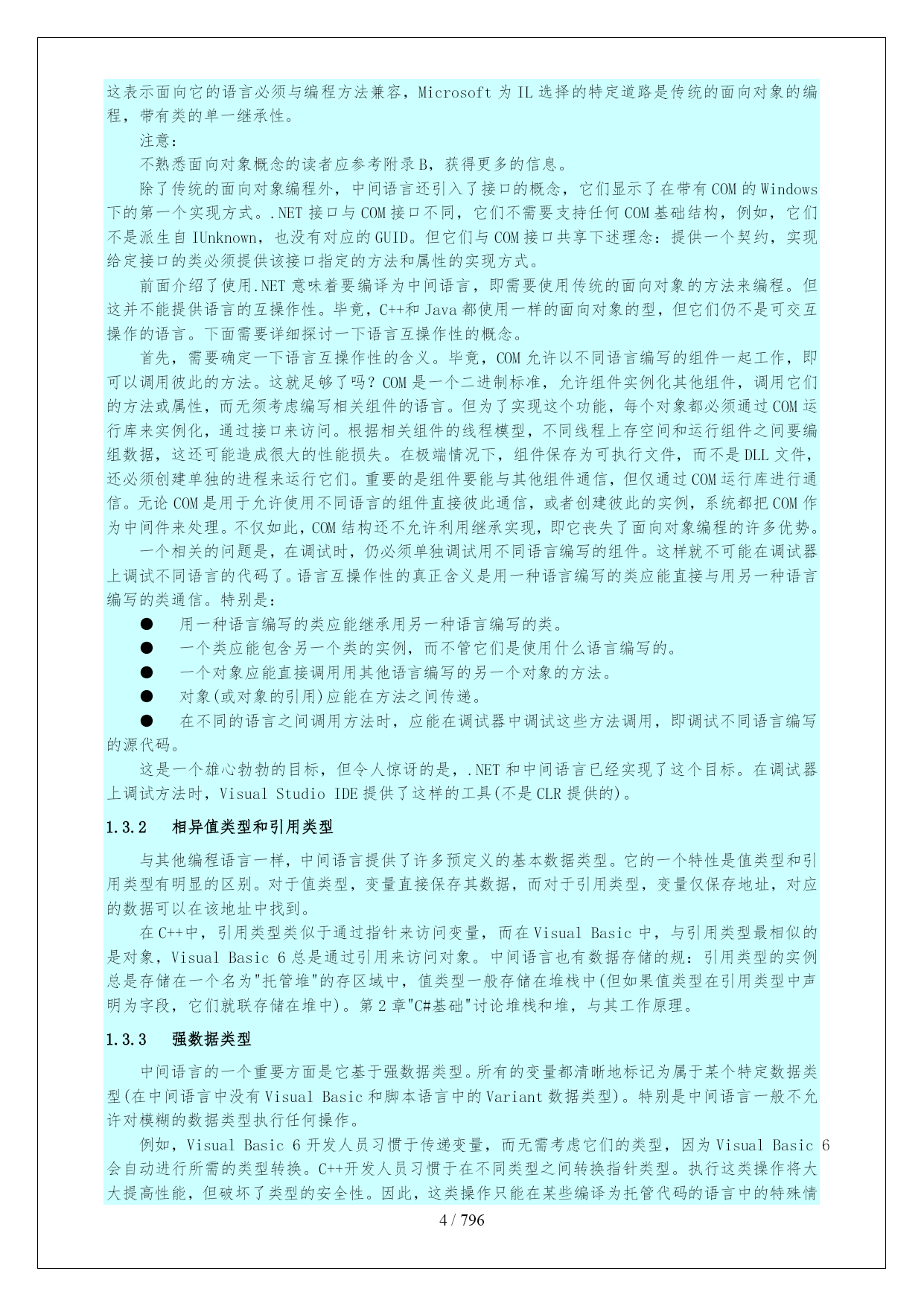 这表示面向它的语言必须与编程方法兼容，Microsoft 为 IL 选择的特定道路是传统的面向对象的编程，带有类的单一继承性。

注意：

不熟悉面向对象概念的读者应参考附录 B，获得更多的信息。

除了传统的面向对象编程外，中间语言还引入了接口的概念，它们显示了在带有 COM 的 Windows 下的第一个实现方式。.NET 接口与 COM 接口不同，它们不需要支持任何 COM 基础结构，例如，它们不是派生自 IUnknown，也没有对应的 GUID。但它们与 COM 接口共享下述理念：提供一个契约，实现给定接口的类必须提供该接口指定的方法和属性的实现方式。

前面介绍了使用.NET 意味着要编译为中间语言，即需要使用传统的面向对象的方法来编程。但这并不能提供语言的互操作性。毕竟，C++和 Java 都使用一样的面向对象的型，但它们仍不是可交互操作的语言。下面需要详细探讨一下语言互操作性的概念。

首先，需要确定一下语言互操作性的含义。毕竟，COM 允许以不同语言编写的组件一起工作，即可以调用彼此的方法。这就足够了吗？COM 是一个二进制标准，允许组件实例化其他组件，调用它们的方法或属性，而无须考虑编写相关组件的语言。但为了实现这个功能，每个对象都必须通过 COM 运行库来实例化，通过接口来访问。根据相关组件的线程模型，不同线程上存空间和运行组件之间要编组数据，这还可能造成很大的性能损失。在极端情况下，组件保存为可执行文件，而不是 DLL 文件，还必须创建单独的进程来运行它们。重要的是组件要能与其他组件通信，但仅通过 COM 运行库进行通信。无论 COM 是用于允许使用不同语言的组件直接彼此通信，或者创建彼此的实例，系统都把 COM 作为中间件来处理。不仅如此，COM 结构还不允许利用继承实现，即它丧失了面向对象编程的许多优势。

一个相关的问题是，在调试时，仍必须单独调试用不同语言编写的组件。这样就不可能在调试器上调试不同语言的代码了。语言互操作性的真正含义是用一种语言编写的类应能直接与用另一种语言编写的类通信。特别是：

● 用一种语言编写的类应能继承用另一种语言编写的类。

● 一个类应能包含另一个类的实例，而不管它们是使用什么语言编写的。

● 一个对象应能直接调用用其他语言编写的另一个对象的方法。

● 对象(或对象的引用)应能在方法之间传递。

● 在不同的语言之间调用方法时，应能在调试器中调试这些方法调用，即调试不同语言编写的源代码。

这是一个雄心勃勃的目标，但令人惊讶的是，.NET 和中间语言已经实现了这个目标。在调试器上调试方法时，Visual Studio IDE 提供了这样的工具(不是 CLR 提供的)。

1.3.2 相异值类型和引用类型

与其他编程语言一样，中间语言提供了许多预定义的基本数据类型。它的一个特性是值类型和引用类型有明显的区别。对于值类型，变量直接保存其数据，而对于引用类型，变量仅保存地址，对应的数据可以在该地址中找到。

在 C++中，引用类型类似于通过指针来访问变量，而在 Visual Basic 中，与引用类型最相似的是对象，Visual Basic 6 总是通过引用来访问对象。中间语言也有数据存储的规：引用类型的实例总是存储在一个名为"托管堆"的存区域中，值类型一般存储在堆栈中(但如果值类型在引用类型中声明为字段，它们就联存储在堆中)。第 2 章"C#基础"讨论堆栈和堆，与其工作原理。

1.3.3 强数据类型

中间语言的一个重要方面是它基于强数据类型。所有的变量都清晰地标记为属于某个特定数据类型(在中间语言中没有 Visual Basic 和脚本语言中的 Variant 数据类型)。特别是中间语言一般不允许对模糊的数据类型执行任何操作。

例如，Visual Basic 6 开发人员习惯于传递变量，而无需考虑它们的类型，因为 Visual Basic 6 会自动进行所需的类型转换。C++开发人员习惯于在不同类型之间转换指针类型。执行这类操作将大大提高性能，但破坏了类型的安全性。因此，这类操作只能在某些编译为托管代码的语言中的特殊情

4 / 796